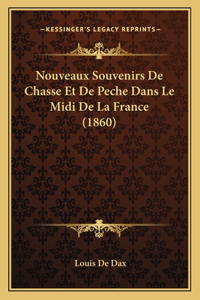 —KESSINGER'S LEGACY REPRINTS—

Nouveaux Souvenirs De Chasse Et De Peche Dans Le Midi De La France (1860)

Louis De Dax